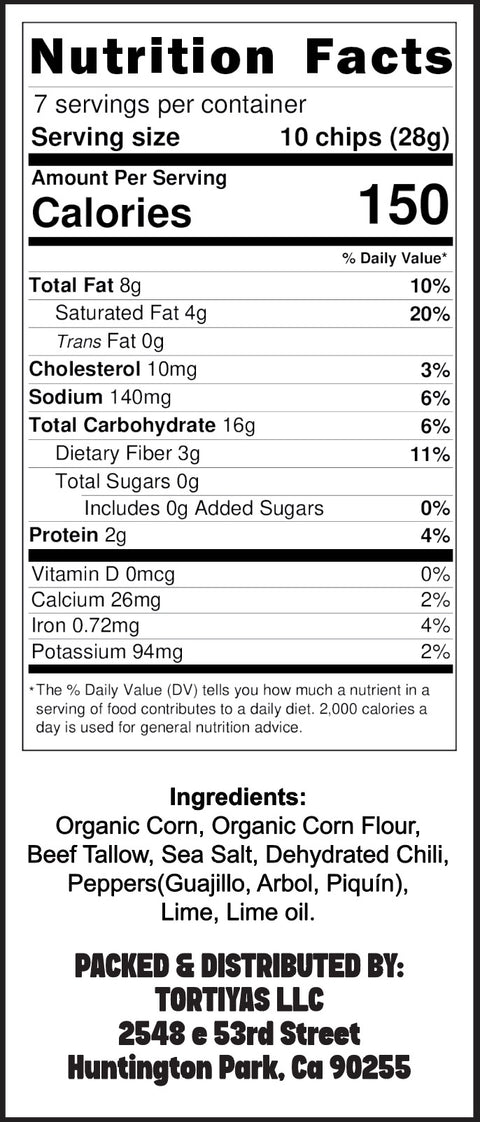 Nutrition Facts
7 servings per container
Serving size 10 chips (28g)

Amount Per Serving
Calories 150

% Daily Value*

Total Fat 8g 10%
Saturated Fat 4g 20%
Trans Fat 0g
Cholesterol 10mg 3%
Sodium 140mg 6%
Total Carbohydrate 16g 6%
Dietary Fiber 3g 11%
Total Sugars 0g
Includes 0g Added Sugars 0%
Protein 2g 4%

Vitamin D 0mcg 0%
Calcium 26mg 2%
Iron 0.72mg 4%
Potassium 94mg 2%

*The % Daily Value (DV) tells you how much a nutrient in a serving of food contributes to a daily diet. 2,000 calories a day is used for general nutrition advice.

Ingredients:
Organic Corn, Organic Corn Flour, Beef Tallow, Sea Salt, Dehydrated Chili, Peppers(Guajillo, Arbol, Piquín), Lime, Lime oil.

PACKED & DISTRIBUTED BY:
TORTIYAS LLC
2548 e 53rd Street
Huntington Park, Ca 90255